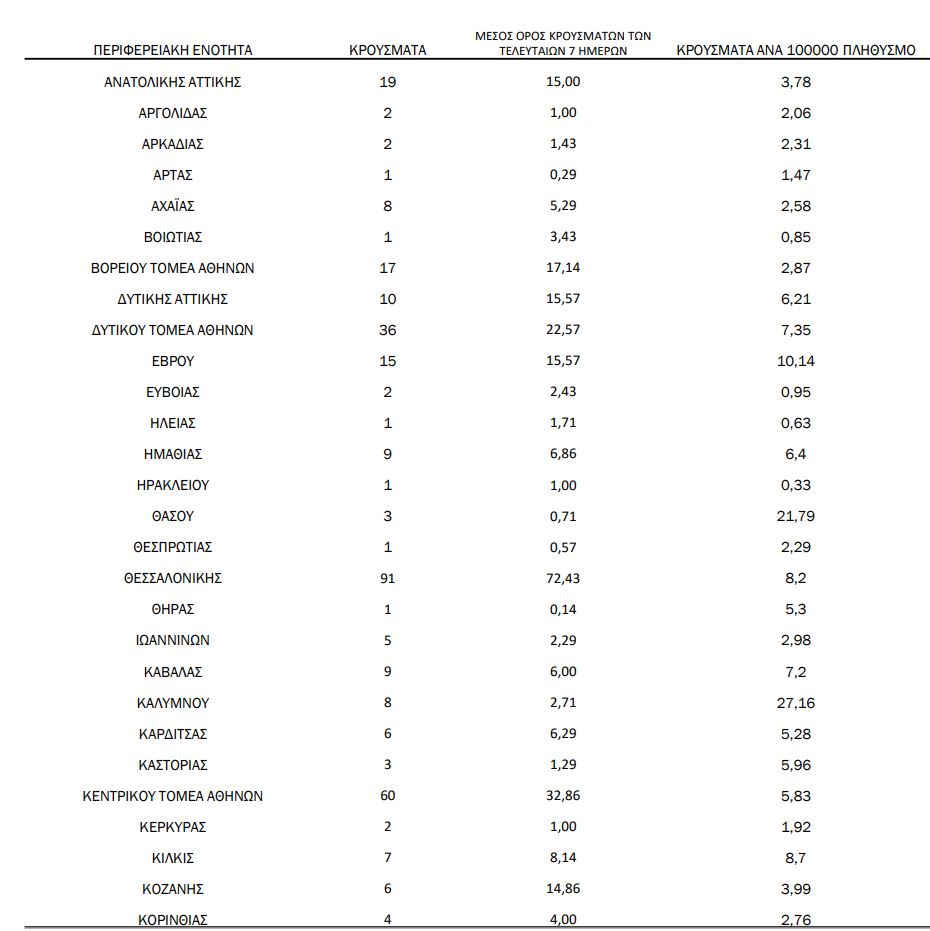 | ΠΕΡΙΦΕΡΕΙΑΚΗ ΕΝΟΤΗΤΑ | ΚΡΟΥΣΜΑΤΑ | ΜΕΣΟΣ ΟΡΟΣ ΚΡΟΥΣΜΑΤΩΝ ΤΩΝ ΤΕΛΕΥΤΑΙΩΝ 7 ΗΜΕΡΩΝ | ΚΡΟΥΣΜΑΤΑ ΑΝΑ 100000 ΠΛΗΘΥΣΜΟ |
|---|---|---|---|
| ΑΝΑΤΟΛΙΚΗΣ ΑΤΤΙΚΗΣ | 19 | 15,00 | 3,78 |
| ΑΡΓΟΛΙΔΑΣ | 2 | 1,00 | 2,06 |
| ΑΡΚΑΔΙΑΣ | 2 | 1,43 | 2,31 |
| ΑΡΤΑΣ | 1 | 0,29 | 1,47 |
| ΑΧΑΪΑΣ | 8 | 5,29 | 2,58 |
| ΒΟΙΩΤΙΑΣ | 1 | 3,43 | 0,85 |
| ΒΟΡΕΙΟΥ ΤΟΜΕΑ ΑΘΗΝΩΝ | 17 | 17,14 | 2,87 |
| ΔΥΤΙΚΗΣ ΑΤΤΙΚΗΣ | 10 | 15,57 | 6,21 |
| ΔΥΤΙΚΟΥ ΤΟΜΕΑ ΑΘΗΝΩΝ | 36 | 22,57 | 7,35 |
| ΕΒΡΟΥ | 15 | 15,57 | 10,14 |
| ΕΥΒΟΙΑΣ | 2 | 2,43 | 0,95 |
| ΗΛΕΙΑΣ | 1 | 1,71 | 0,63 |
| ΗΜΑΘΙΑΣ | 9 | 6,86 | 6,4 |
| ΗΡΑΚΛΕΙΟΥ | 1 | 1,00 | 0,33 |
| ΘΑΣΟΥ | 3 | 0,71 | 21,79 |
| ΘΕΣΠΡΩΤΙΑΣ | 1 | 0,57 | 2,29 |
| ΘΕΣΣΑΛΟΝΙΚΗΣ | 91 | 72,43 | 8,2 |
| ΘΗΡΑΣ | 1 | 0,14 | 5,3 |
| ΙΩΑΝΝΙΝΩΝ | 5 | 2,29 | 2,98 |
| ΚΑΒΑΛΑΣ | 9 | 6,00 | 7,2 |
| ΚΑΛΥΜΝΟΥ | 8 | 2,71 | 27,16 |
| ΚΑΡΔΙΤΣΑΣ | 6 | 6,29 | 5,28 |
| ΚΑΣΤΟΡΙΑΣ | 3 | 1,29 | 5,96 |
| ΚΕΝΤΡΙΚΟΥ ΤΟΜΕΑ ΑΘΗΝΩΝ | 60 | 32,86 | 5,83 |
| ΚΕΡΚΥΡΑΣ | 2 | 1,00 | 1,92 |
| ΚΙΛΚΙΣ | 7 | 8,14 | 8,7 |
| ΚΟΖΑΝΗΣ | 6 | 14,86 | 3,99 |
| ΚΟΡΙΝΘΙΑΣ | 4 | 4,00 | 2,76 |